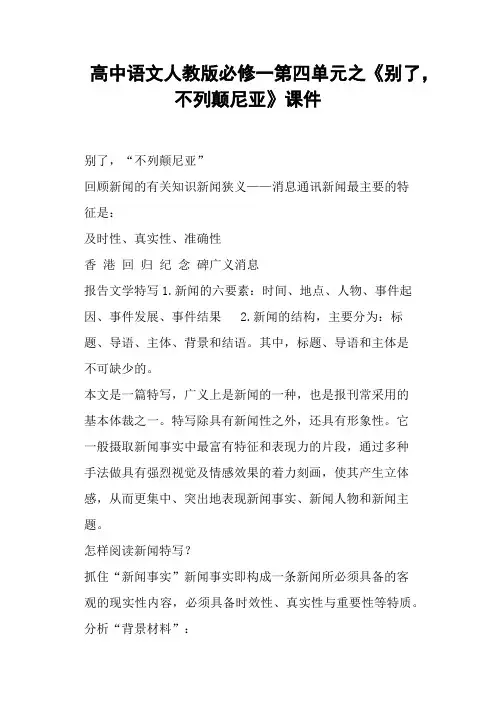 高中语文人教版必修一第四单元之《别了，不列颠尼亚》课件

别了，“不列颠尼亚”

回顾新闻的有关知识新闻狭义——消息通讯新闻最主要的特征是：

及时性、真实性、准确性

香 港 回 归 纪 念 碑广义消息

报告文学特写 1.新闻的六要素：时间、地点、人物、事件起因、事件发展、事件结果　2.新闻的结构，主要分为：标题、导语、主体、背景和结语。其中，标题、导语和主体是不可缺少的。

本文是一篇特写，广义上是新闻的一种，也是报刊常采用的基本体裁之一。特写除具有新闻性之外，还具有形象性。它一般摄取新闻事实中最富有特征和表现力的片段，通过多种手法做具有强烈视觉及情感效果的着力刻画，使其产生立体感，从而更集中、突出地表现新闻事实、新闻人物和新闻主题。

怎样阅读新闻特写？

抓住“新闻事实”新闻事实即构成一条新闻所必须具备的客观的现实性内容，必须具备时效性、真实性与重要性等特质。

分析“背景材料”：